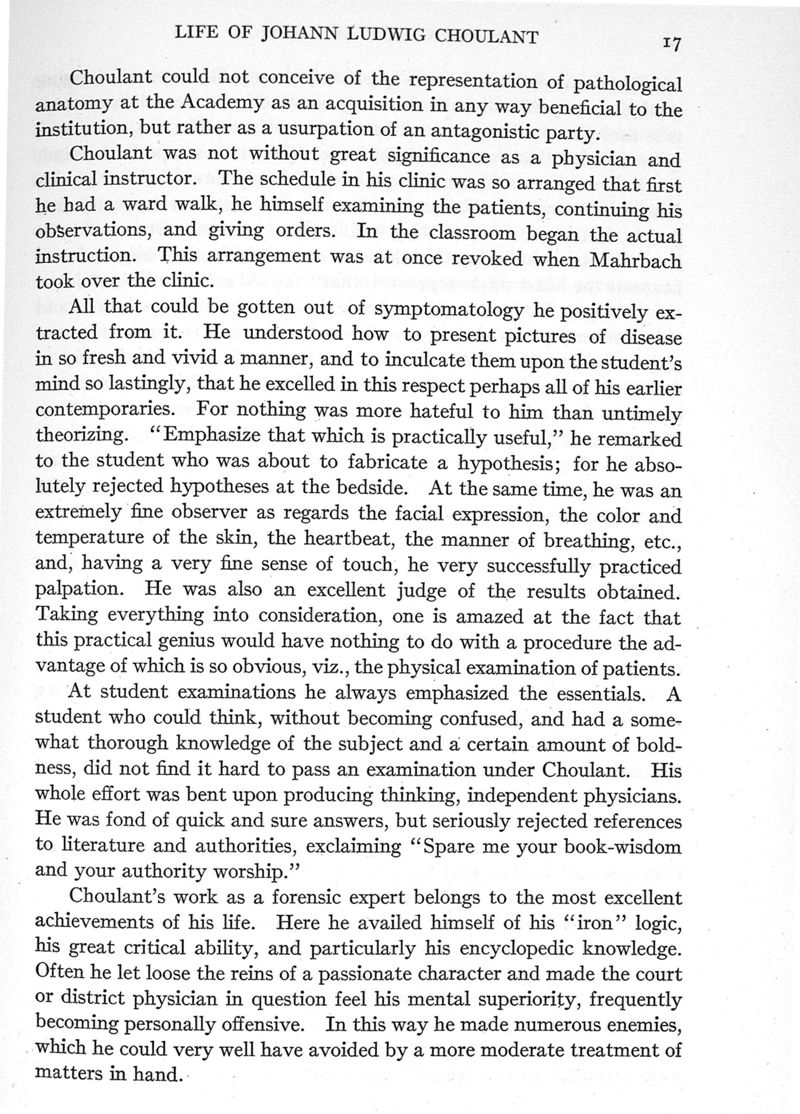 LIFE OF JOHANN LUDWIG CHOULANT 17

Choulant could not conceive of the representation of pathological anatomy at the Academy as an acquisition in any way beneficial to the institution, but rather as a usurpation of an antagonistic party.

Choulant was not without great significance as a physician and clinical instructor. The schedule in his clinic was so arranged that first he had a ward walk, he himself examining the patients, continuing his observations, and giving orders. In the classroom began the actual instruction. This arrangement was at once revoked when Mahrbach took over the clinic.

All that could be gotten out of symptomatology he positively extracted from it. He understood how to present pictures of disease in so fresh and vivid a manner, and to inculcate them upon the student's mind so lastingly, that he excelled in this respect perhaps all of his earlier contemporaries. For nothing was more hateful to him than untimely theorizing. "Emphasize that which is practically useful," he remarked to the student who was about to fabricate a hypothesis; for he absolutely rejected hypotheses at the bedside. At the same time, he was an extremely fine observer as regards the facial expression, the color and temperature of the skin, the heartbeat, the manner of breathing, etc., and, having a very fine sense of touch, he very successfully practiced palpation. He was also an excellent judge of the results obtained. Taking everything into consideration, one is amazed at the fact that this practical genius would have nothing to do with a procedure the advantage of which is so obvious, viz., the physical examination of patients.

At student examinations he always emphasized the essentials. A student who could think, without becoming confused, and had a somewhat thorough knowledge of the subject and a certain amount of boldness, did not find it hard to pass an examination under Choulant. His whole effort was bent upon producing thinking, independent physicians. He was fond of quick and sure answers, but seriously rejected references to literature and authorities, exclaiming "Spare me your book-wisdom and your authority worship."

Choulant's work as a forensic expert belongs to the most excellent achievements of his life. Here he availed himself of his "iron" logic, his great critical ability, and particularly his encyclopedic knowledge. Often he let loose the reins of a passionate character and made the court or district physician in question feel his mental superiority, frequently becoming personally offensive. In this way he made numerous enemies, which he could very well have avoided by a more moderate treatment of matters in hand.